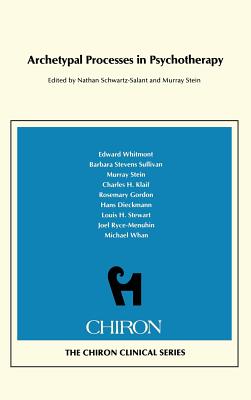 Archetypal Processes in Psychotherapy

Edited by Nathan Schwartz-Salant and Murray Stein

Edward Whitmont
Barbara Stevens Sullivan
Murray Stein
Charles H. Klaif
Rosemary Gordon
Hans Dieckmann
Louis H. Stewart
Joel Ryce-Menuhin
Michael Whan

CHIRON

THE CHIRON CLINICAL SERIES